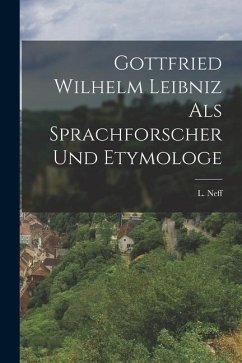 Gottfried Wilhelm Leibniz Als Sprachforscher Und Etymologe

L. Neff